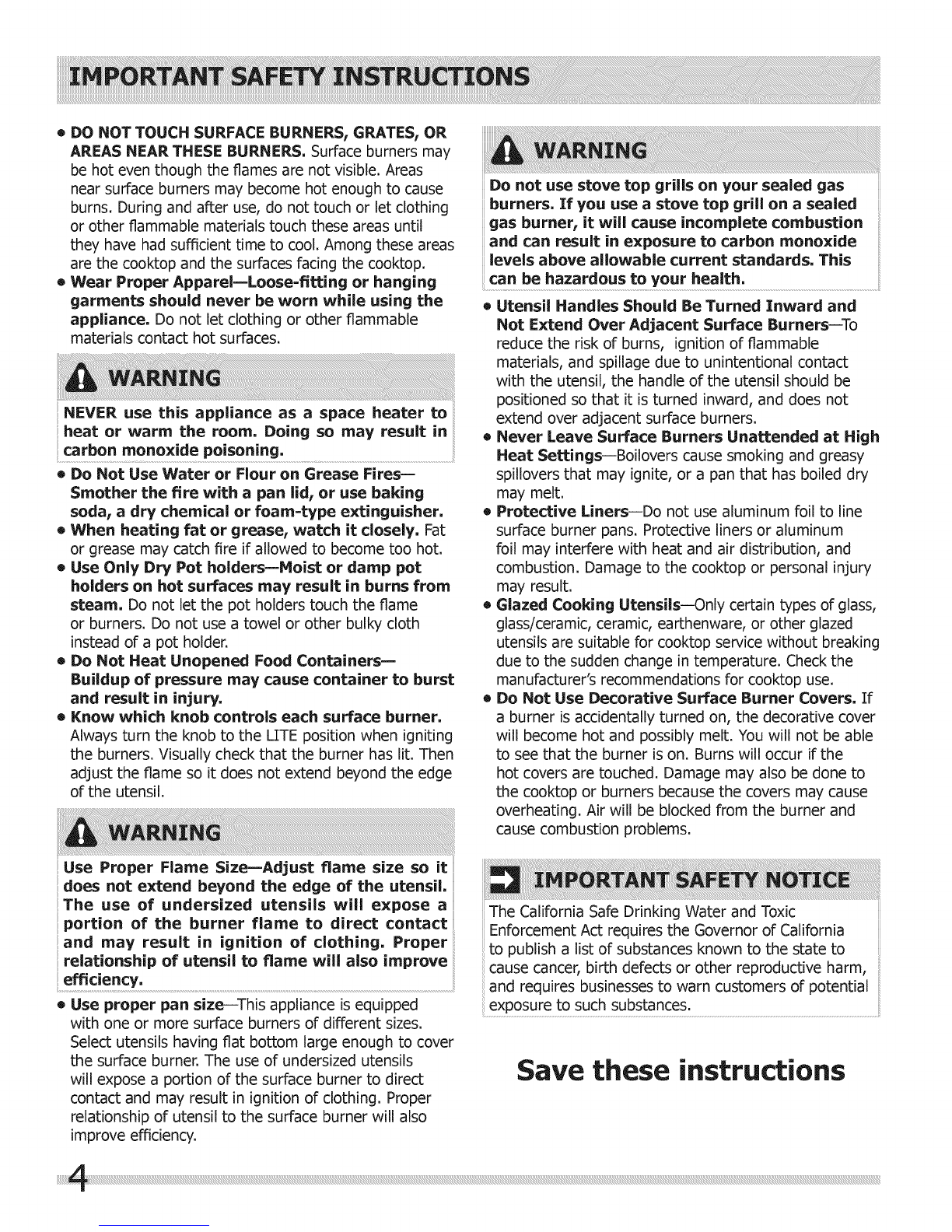 IMPORTANT SAFETY INSTRUCTIONS

• DO NOT TOUCH SURFACE BURNERS, GRATES, OR AREAS NEAR THESE BURNERS. Surface burners may be hot even though the flames are not visible. Areas near surface burners may become hot enough to cause burns. During and after use, do not touch or let clothing or other flammable materials touch these areas until they have had sufficient time to cool. Among these areas are the cooktop and the surfaces facing the cooktop.
• Wear Proper Apparel—Loose-fitting or hanging garments should never be worn while using the appliance. Do not let clothing or other flammable materials contact hot surfaces.

WARNING

NEVER use this appliance as a space heater to heat or warm the room. Doing so may result in carbon monoxide poisoning.

• Do Not Use Water or Flour on Grease Fires—Smother the fire with a pan lid, or use baking soda, a dry chemical or foam-type extinguisher.
• When heating fat or grease, watch it closely. Fat or grease may catch fire if allowed to become too hot.
• Use Only Dry Pot holders—Moist or damp pot holders on hot surfaces may result in burns from steam. Do not let the pot holders touch the flame or burners. Do not use a towel or other bulky cloth instead of a pot holder.
• Do Not Heat Unopened Food Containers—Buildup of pressure may cause container to burst and result in injury.
• Know which knob controls each surface burner. Always turn the knob to the LITE position when igniting the burners. Visually check that the burner has lit. Then adjust the flame so it does not extend beyond the edge of the utensil.

WARNING

Use Proper Flame Size—Adjust flame size so it does not extend beyond the edge of the utensil. The use of undersized utensils will expose a portion of the burner flame to direct contact and may result in ignition of clothing. Proper relationship of utensil to flame will also improve efficiency.

• Use proper pan size—This appliance is equipped with one or more surface burners of different sizes. Select utensils having flat bottom large enough to cover the surface burner. The use of undersized utensils will expose a portion of the surface burner to direct contact and may result in ignition of clothing. Proper relationship of utensil to the surface burner will also improve efficiency.

WARNING

Do not use stove top grills on your sealed gas burners. If you use a stove top grill on a sealed gas burner, it will cause incomplete combustion and can result in exposure to carbon monoxide levels above allowable current standards. This can be hazardous to your health.

• Utensil Handles Should Be Turned Inward and Not Extend Over Adjacent Surface Burners—To reduce the risk of burns, ignition of flammable materials, and spillage due to unintentional contact with the utensil, the handle of the utensil should be positioned so that it is turned inward, and does not extend over adjacent surface burners.
• Never Leave Surface Burners Unattended at High Heat Settings—Boilovers cause smoking and greasy spillovers that may ignite, or a pan that has boiled dry may melt.
• Protective Liners—Do not use aluminum foil to line surface burner pans. Protective liners or aluminum foil may interfere with heat and air distribution, and combustion. Damage to the cooktop or personal injury may result.
• Glazed Cooking Utensils—Only certain types of glass, glass/ceramic, ceramic, earthenware, or other glazed utensils are suitable for cooktop service without breaking due to the sudden change in temperature. Check the manufacturer's recommendations for cooktop use.
• Do Not Use Decorative Surface Burner Covers. If a burner is accidentally turned on, the decorative cover will become hot and possibly melt. You will not be able to see that the burner is on. Burns will occur if the hot covers are touched. Damage may also be done to the cooktop or burners because the covers may cause overheating. Air will be blocked from the burner and cause combustion problems.

IMPORTANT SAFETY NOTICE

The California Safe Drinking Water and Toxic Enforcement Act requires the Governor of California to publish a list of substances known to the state to cause cancer, birth defects or other reproductive harm, and requires businesses to warn customers of potential exposure to such substances.

Save these instructions

4